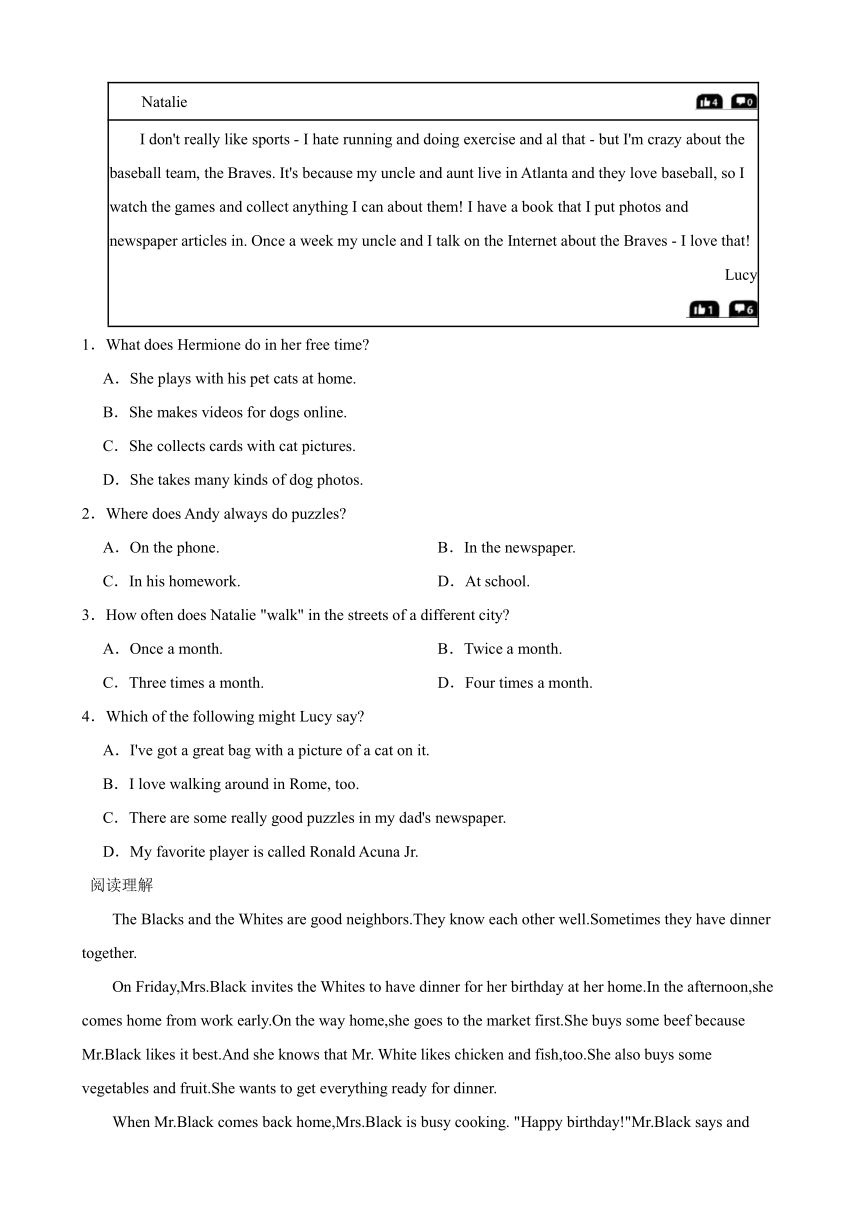 Natalie

4 0

I don't really like sports - I hate running and doing exercise and al that - but I'm crazy about the baseball team, the Braves. It's because my uncle and aunt live in Atlanta and they love baseball, so I watch the games and collect anything I can about them! I have a book that I put photos and newspaper articles in. Once a week my uncle and I talk on the Internet about the Braves - I love that!

Lucy

1 6

1．What does Hermione do in her free time?

A．She plays with his pet cats at home.

B．She makes videos for dogs online.

C．She collects cards with cat pictures.

D．She takes many kinds of dog photos.

2．Where does Andy always do puzzles?

A．On the phone.

B．In the newspaper.

C．In his homework.

D．At school.

3．How often does Natalie "walk" in the streets of a different city?

A．Once a month.

B．Twice a month.

C．Three times a month.

D．Four times a month.

4．Which of the following might Lucy say?

A．I've got a great bag with a picture of a cat on it.

B．I love walking around in Rome, too.

C．There are some really good puzzles in my dad's newspaper.

D．My favorite player is called Ronald Acuna Jr.

阅读理解

The Blacks and the Whites are good neighbors.They know each other well.Sometimes they have dinner together.

On Friday,Mrs.Black invites the Whites to have dinner for her birthday at her home.In the afternoon,she comes home from work early.On the way home,she goes to the market first.She buys some beef because Mr.Black likes it best.And she knows that Mr. White likes chicken and fish,too.She also buys some vegetables and fruit.She wants to get everything ready for dinner.

When Mr.Black comes back home,Mrs.Black is busy cooking. "Happy birthday!"Mr.Black says and